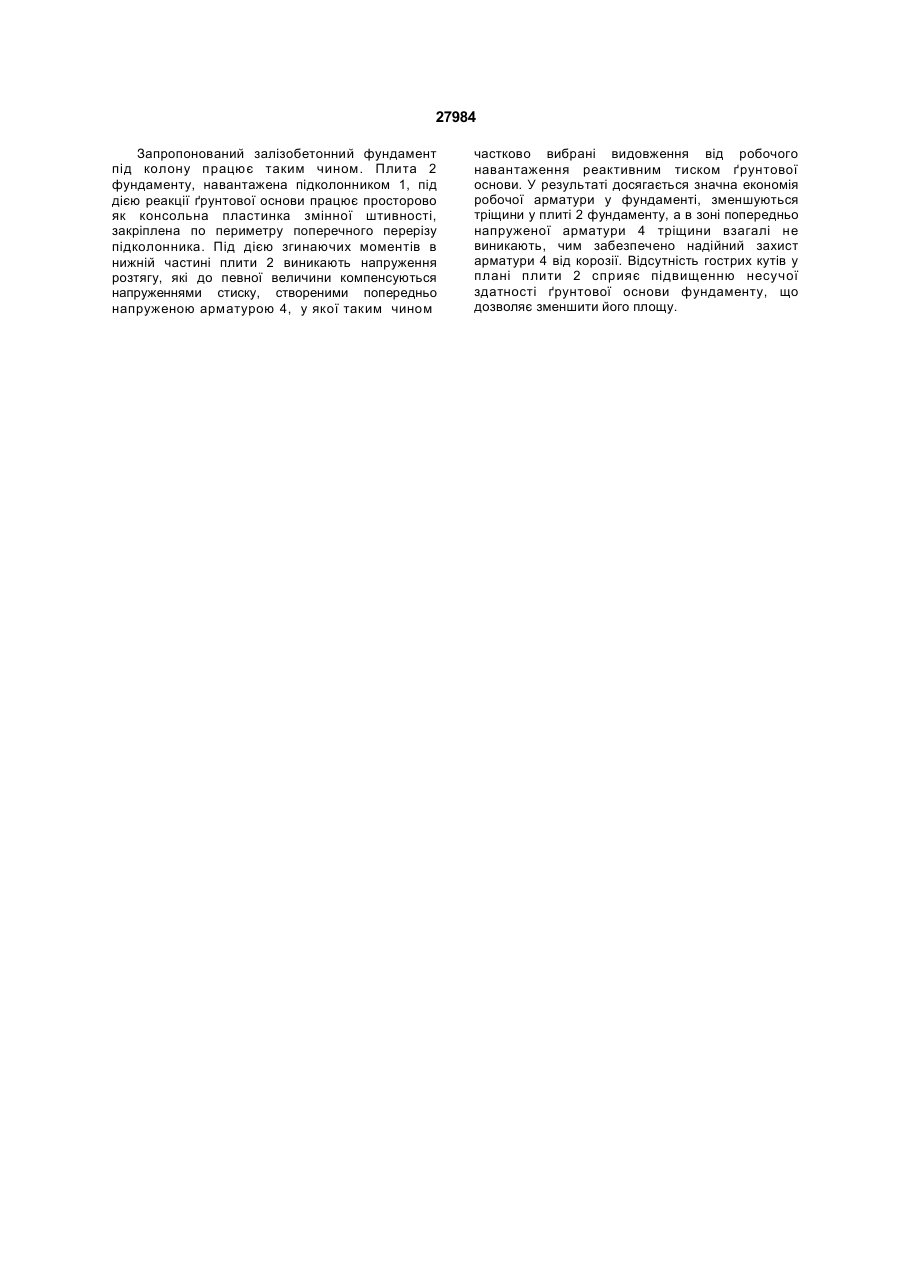 27984

Запропонований залізобетонний фундамент під колону працює таким чином. Плита 2 фундаменту, навантажена підколонником 1, під дією реакції ґрунтової основи працює просторово як консольна пластинка змінної штивності, закріплена по периметру поперечного перерізу підколонника. Під дією згинаючих моментів в нижній частині плити 2 виникають напруження розтягу, які до певної величини компенсуються напруженнями стиску, створеними попередньо напруженою арматурою 4, у якої таким чином частково вибрані видовження від робочого навантаження реактивним тиском ґрунтової основи. У результаті досягається значна економія робочої арматури у фундаменті, зменшуються тріщини у плиті 2 фундаменту, а в зоні попередньо напруженої арматури 4 тріщини взагалі не виникають, чим забезпечено надійний захист арматури 4 від корозії. Відсутність гострих кутів у плані плити 2 сприяє підвищенню несучої здатності ґрунтової основи фундаменту, що дозволяє зменшити його площу.